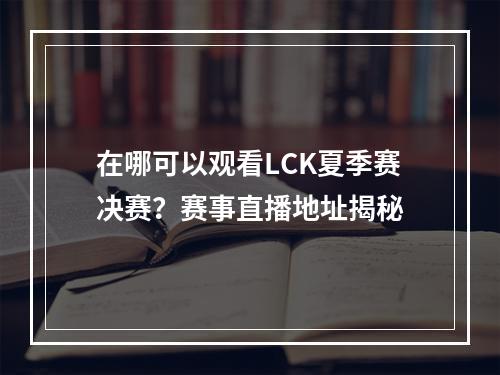 在哪可以观看LCK夏季赛决赛？赛事直播地址揭秘